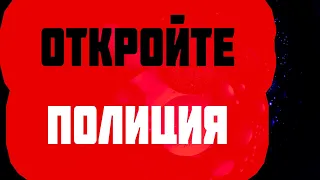 ОТКРОЙТЕ

ПОЛИЦИЯ